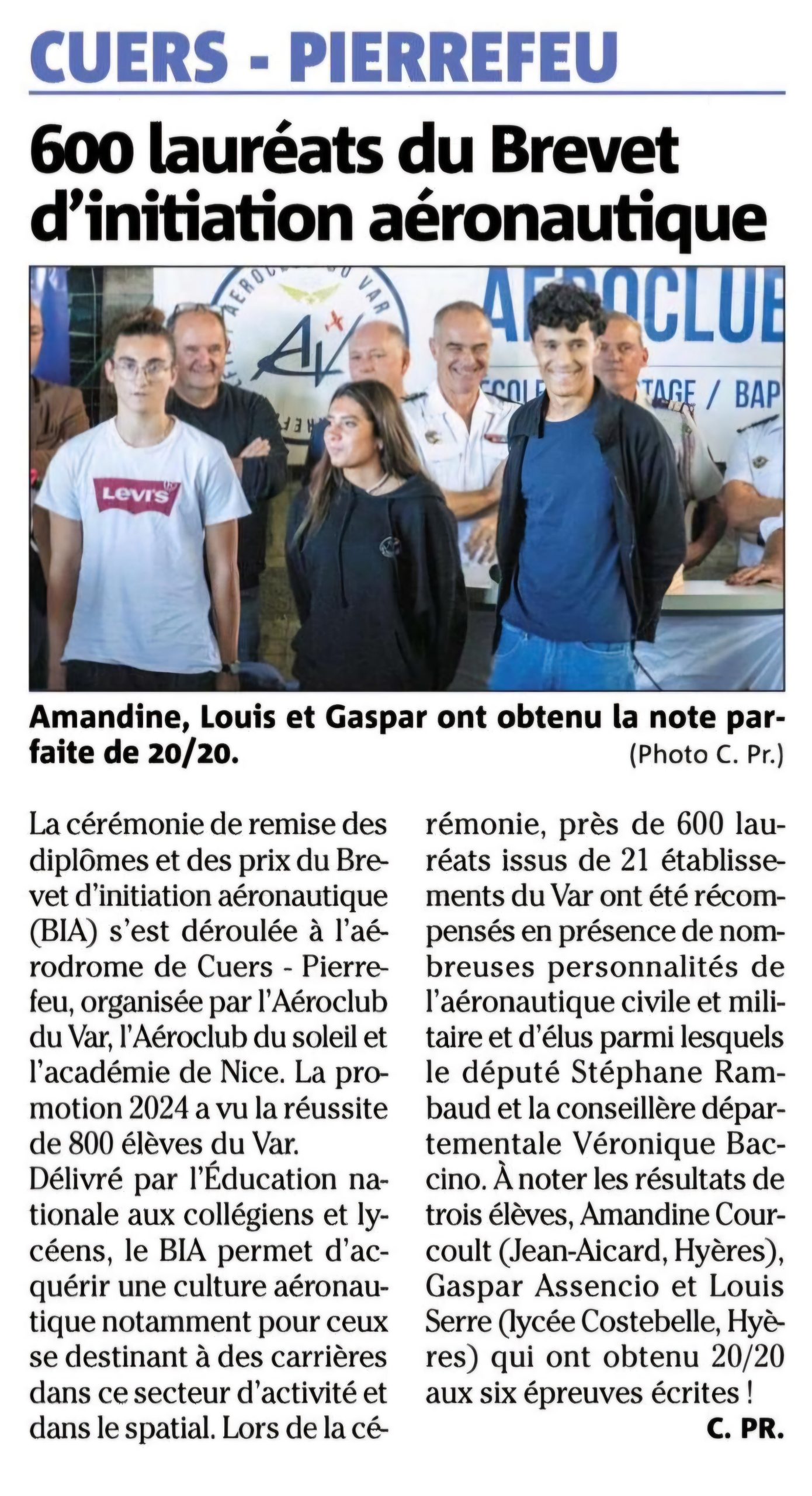 CUERS - PIERREFEU

600 lauréats du Brevet d'initiation aéronautique

Amandine, Louis et Gaspar ont obtenu la note parfaite de 20/20.
(Photo C. Pr.)

La cérémonie de remise des diplômes et des prix du Brevet d'initiation aéronautique (BIA) s'est déroulée à l'aérodrome de Cuers - Pierrefeu, organisée par l'Aéroclub du Var, l'Aéroclub du soleil et l'académie de Nice. La promotion 2024 a vu la réussite de 800 élèves du Var.

Délivré par l'Éducation nationale aux collégiens et lycéens, le BIA permet d'acquérir une culture aéronautique notamment pour ceux se destinant à des carrières dans ce secteur d'activité et dans le spatial. Lors de la cérémonie, près de 600 lauréats issus de 21 établissements du Var ont été récompensés en présence de nombreuses personnalités de l'aéronautique civile et militaire et d'élus parmi lesquels le député Stéphane Rambaud et la conseillère départementale Véronique Baccino. À noter les résultats de trois élèves, Amandine Courcoult (Jean-Aicard, Hyères), Gaspar Assencio et Louis Serre (lycée Costebelle, Hyères) qui ont obtenu 20/20 aux six épreuves écrites !

C. PR.